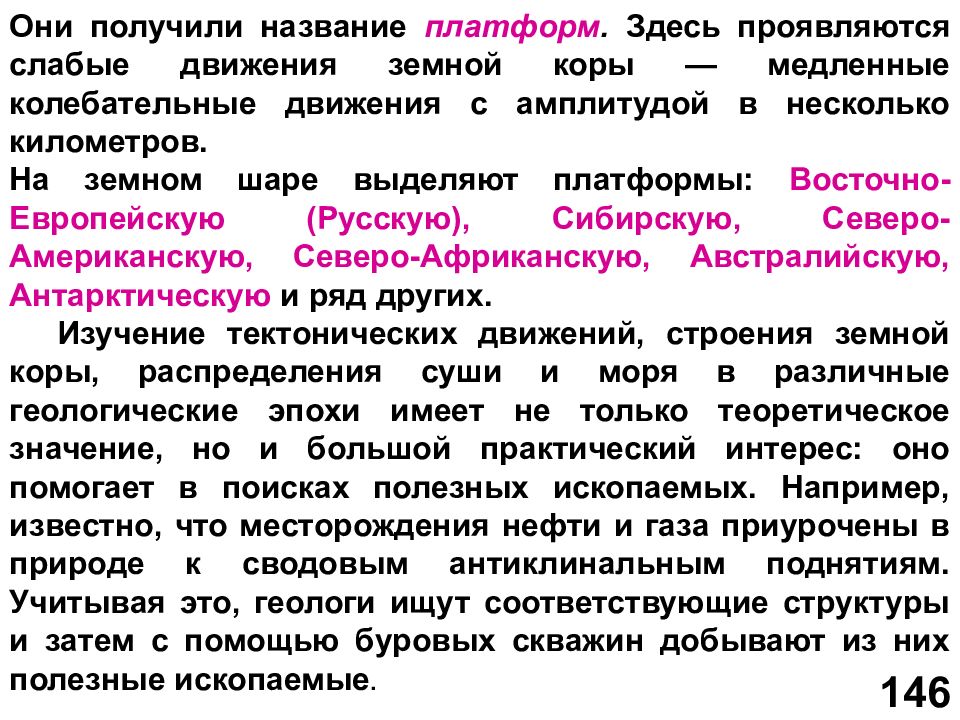 Они получили название платформ. Здесь проявляются слабые движения земной коры — медленные колебательные движения с амплитудой в несколько километров.
На земном шаре выделяют платформы: Восточно-Европейскую (Русскую), Сибирскую, Северо-Американскую, Северо-Африканскую, Австралийскую, Антарктическую и ряд других.

Изучение тектонических движений, строения земной коры, распределения суши и моря в различные геологические эпохи имеет не только теоретическое значение, но и большой практический интерес: оно помогает в поисках полезных ископаемых. Например, известно, что месторождения нефти и газа приурочены в природе к сводовым антиклинальным поднятиям. Учитывая это, геологи ищут соответствующие структуры и затем с помощью буровых скважин добывают из них полезные ископаемые.

146